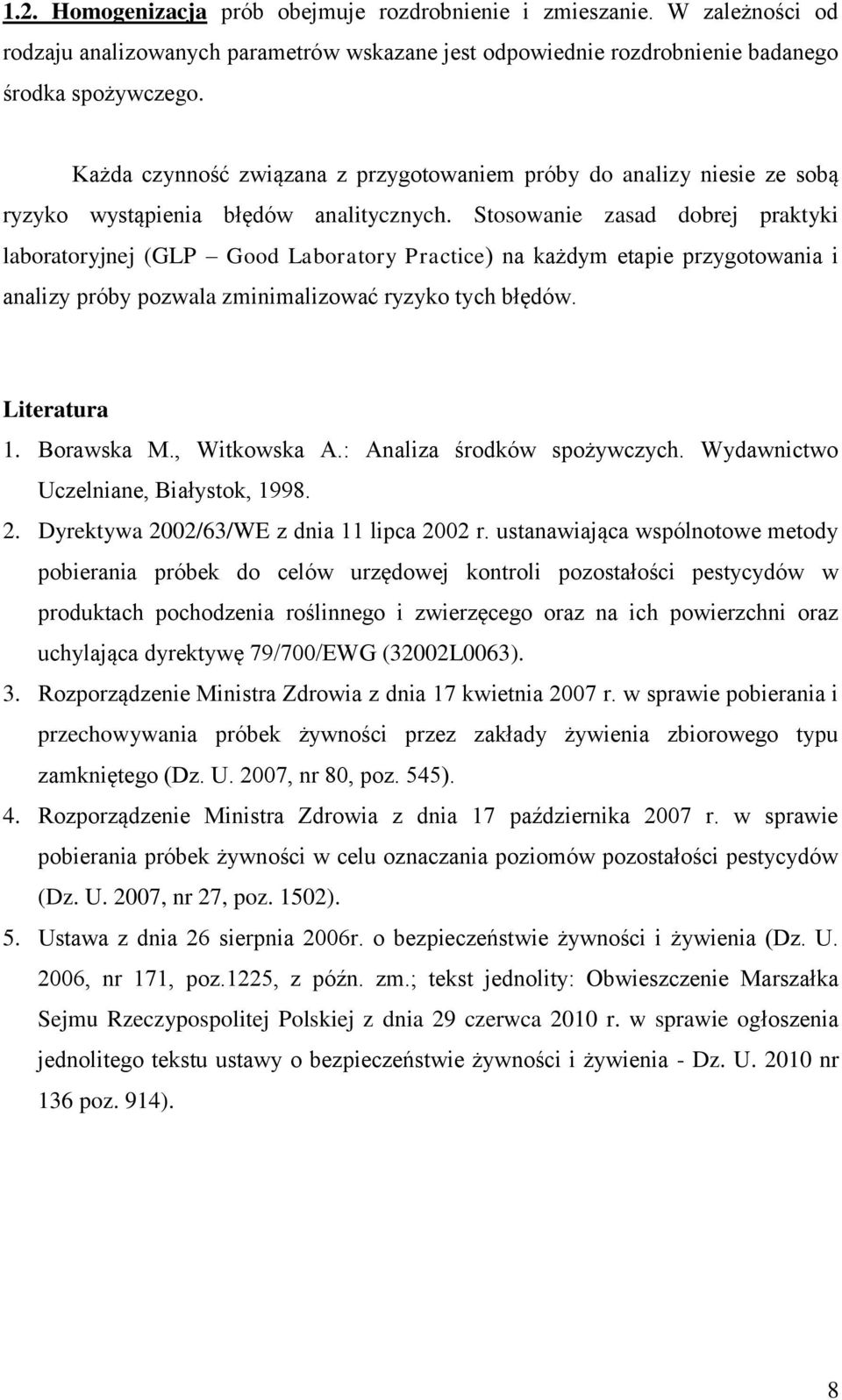 1.2. Homogenizacja prób obejmuje rozdrobnienie i zmieszanie. W zależności od rodzaju analizowanych parametrów wskazane jest odpowiednie rozdrobnienie badanego środka spożywczego.

Każda czynność związana z przygotowaniem próby do analizy niesie ze sobą ryzyko wystąpienia błędów analitycznych. Stosowanie zasad dobrej praktyki laboratoryjnej (GLP – Good Laboratory Practice) na każdym etapie przygotowania i analizy próby pozwala zminimalizować ryzyko tych błędów.

Literatura

1. Borawska M., Witkowska A.: Analiza środków spożywczych. Wydawnictwo Uczelniane, Białystok, 1998.
2. Dyrektywa 2002/63/WE z dnia 11 lipca 2002 r. ustanawiająca wspólnotowe metody pobierania próbek do celów urzędowej kontroli pozostałości pestycydów w produktach pochodzenia roślinnego i zwierzęcego oraz na ich powierzchni oraz uchylająca dyrektywę 79/700/EWG (32002L0063).
3. Rozporządzenie Ministra Zdrowia z dnia 17 kwietnia 2007 r. w sprawie pobierania i przechowywania próbek żywności przez zakłady żywienia zbiorowego typu zamkniętego (Dz. U. 2007, nr 80, poz. 545).
4. Rozporządzenie Ministra Zdrowia z dnia 17 października 2007 r. w sprawie pobierania próbek żywności w celu oznaczania poziomów pozostałości pestycydów (Dz. U. 2007, nr 27, poz. 1502).
5. Ustawa z dnia 26 sierpnia 2006r. o bezpieczeństwie żywności i żywienia (Dz. U. 2006, nr 171, poz.1225, z późn. zm.; tekst jednolity: Obwieszczenie Marszałka Sejmu Rzeczypospolitej Polskiej z dnia 29 czerwca 2010 r. w sprawie ogłoszenia jednolitego tekstu ustawy o bezpieczeństwie żywności i żywienia - Dz. U. 2010 nr 136 poz. 914).

8